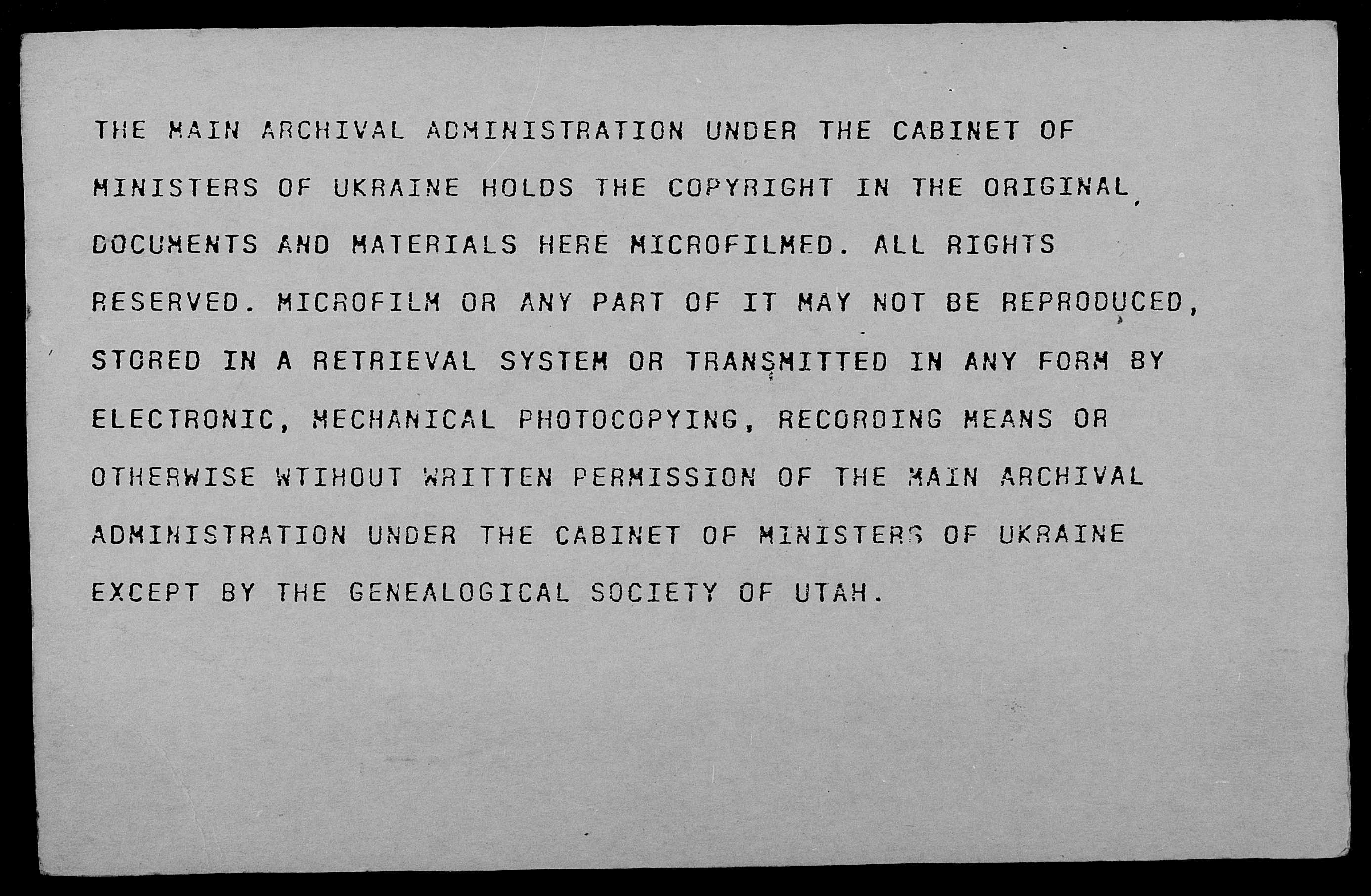 THE MAIN ARCHIVAL ADMINISTRATION UNDER THE CABINET OF MINISTERS OF UKRAINE HOLDS THE COPYRIGHT IN THE ORIGINAL DOCUMENTS AND MATERIALS HERE MICROFILMED. ALL RIGHTS RESERVED. MICROFILM OR ANY PART OF IT MAY NOT BE REPRODUCED, STORED IN A RETRIEVAL SYSTEM OR TRANSMITTED IN ANY FORM BY ELECTRONIC, MECHANICAL PHOTOCOPYING, RECORDING MEANS OR OTHERWISE WTIHOUT WRITTEN PERMISSION OF THE MAIN ARCHIVAL ADMINISTRATION UNDER THE CABINET OF MINISTERS OF UKRAINE EXCEPT BY THE GENEALOGICAL SOCIETY OF UTAH.